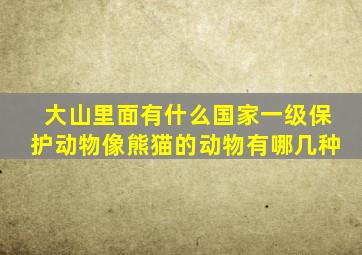 大山里面有什么国家一级保护动物像熊猫的动物有哪几种